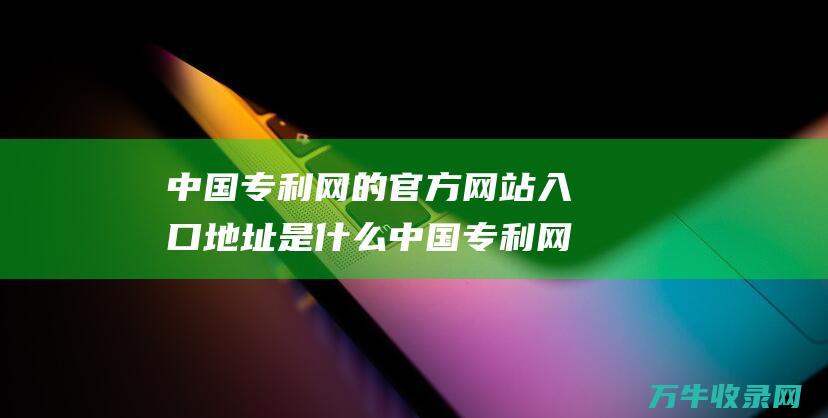 中国专利网的官方网站入口地址是什么中国专利网

万牛收录网